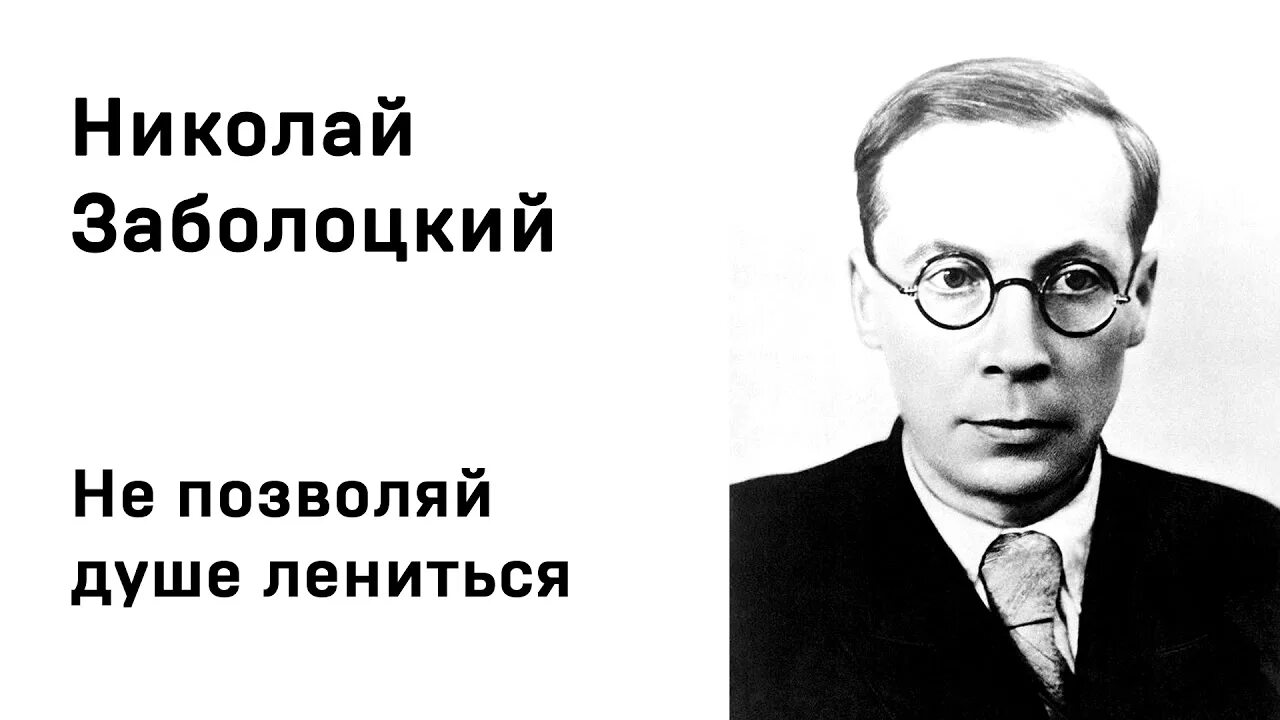 Николай Заболоцкий

Не позволяй душе лениться